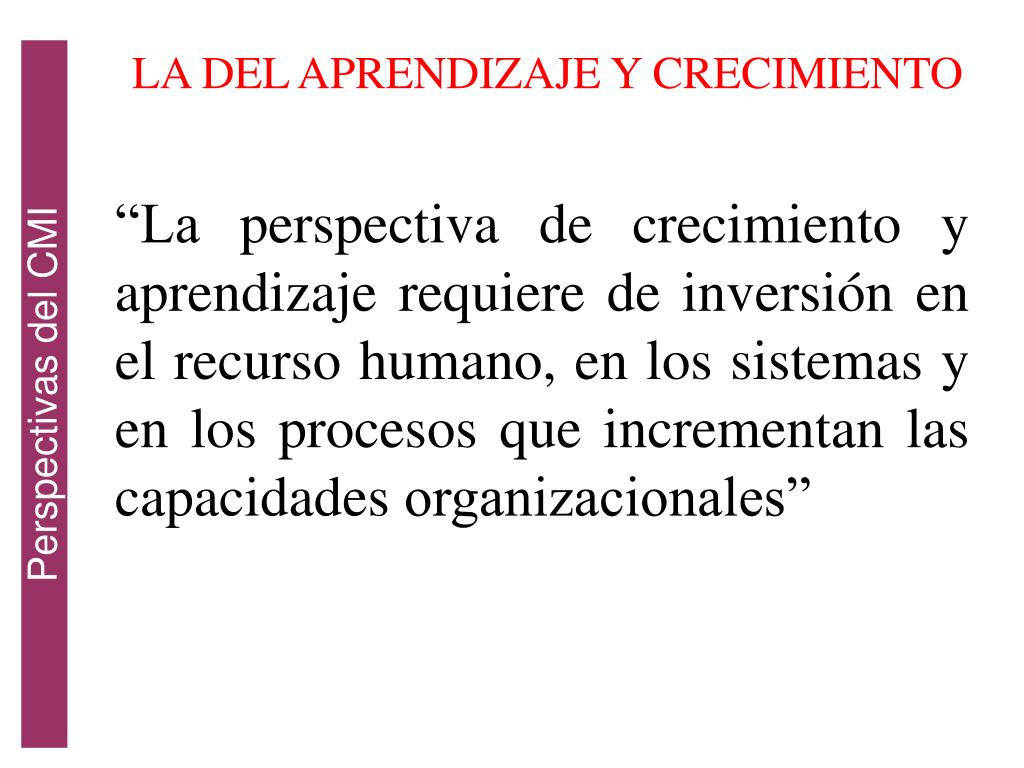 Perspectivas del CMI

LA DEL APRENDIZAJE Y CRECIMIENTO

“La perspectiva de crecimiento y aprendizaje requiere de inversión en el recurso humano, en los sistemas y en los procesos que incrementan las capacidades organizacionales”